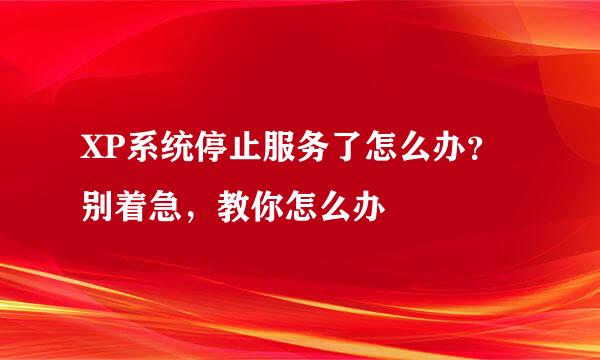 XP系统停止服务了怎么办？
别着急，教你怎么办